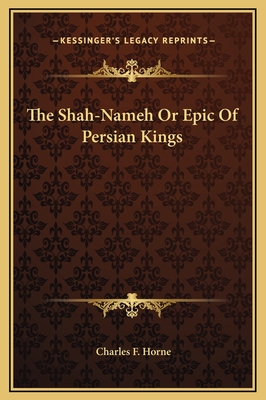 —KESSINGER'S LEGACY REPRINTS—

The Shah-Nameh Or Epic Of Persian Kings

Charles F. Horne